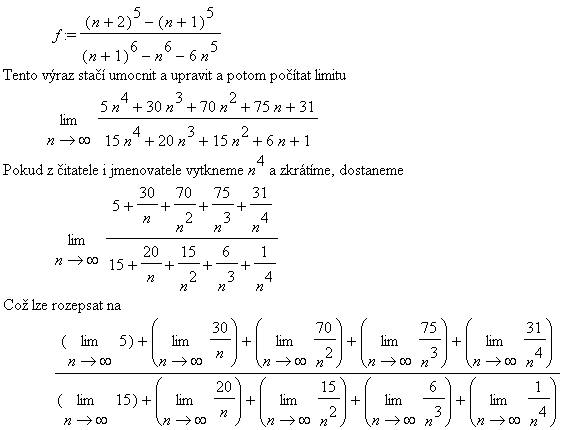 $f := \frac{(n+2)^5 - (n+1)^5}{(n+1)^6 - n^6 - 6n^5}$

Tento výraz stačí umocnit a upravit a potom počítat limitu

$\lim_{n \to \infty} \frac{5n^4 + 30n^3 + 70n^2 + 75n + 31}{15n^4 + 20n^3 + 15n^2 + 6n + 1}$

Pokud z čitatele i jmenovatele vytkneme $n^4$ a zkrátíme, dostaneme

$\lim_{n \to \infty} \frac{5 + \frac{30}{n} + \frac{70}{n^2} + \frac{75}{n^3} + \frac{31}{n^4}}{15 + \frac{20}{n} + \frac{15}{n^2} + \frac{6}{n^3} + \frac{1}{n^4}}$

Což lze rozepsat na

$\frac{(\lim_{n \to \infty} 5) + \left(\lim_{n \to \infty} \frac{30}{n}\right) + \left(\lim_{n \to \infty} \frac{70}{n^2}\right) + \left(\lim_{n \to \infty} \frac{75}{n^3}\right) + \left(\lim_{n \to \infty} \frac{31}{n^4}\right)}{(\lim_{n \to \infty} 15) + \left(\lim_{n \to \infty} \frac{20}{n}\right) + \left(\lim_{n \to \infty} \frac{15}{n^2}\right) + \left(\lim_{n \to \infty} \frac{6}{n^3}\right) + \left(\lim_{n \to \infty} \frac{1}{n^4}\right)}$